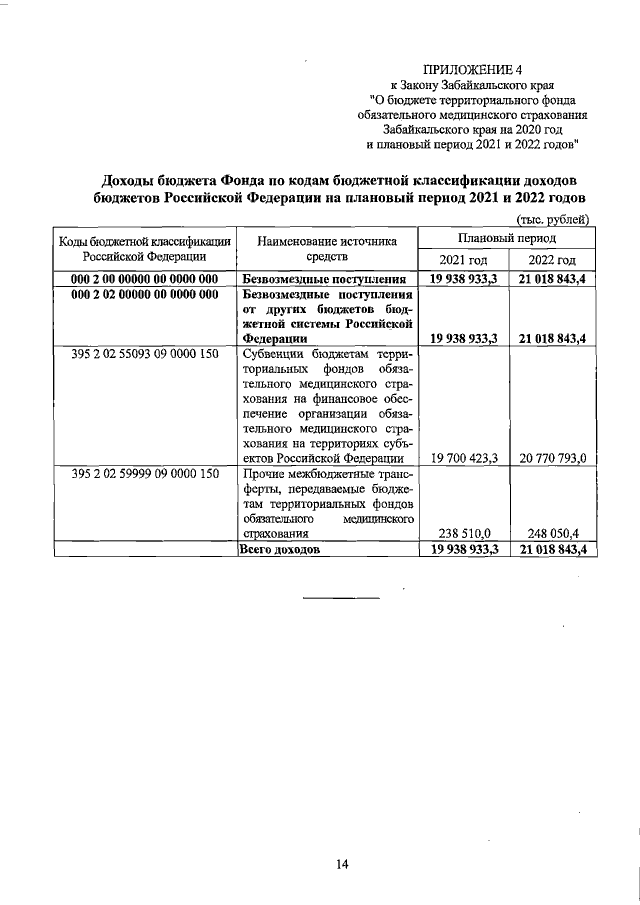 ПРИЛОЖЕНИЕ 4
к Закону Забайкальского края
"О бюджете территориального фонда обязательного медицинского страхования Забайкальского края на 2020 год и плановый период 2021 и 2022 годов"

Доходы бюджета Фонда по кодам бюджетной классификации доходов бюджетов Российской Федерации на плановый период 2021 и 2022 годов

(тыс. рублей)

| Коды бюджетной классификации Российской Федерации | Наименование источника средств | Плановый период 2021 год | Плановый период 2022 год |
|---|---|---|---|
| 000 2 00 00000 00 0000 000 | Безвозмездные поступления | 19 938 933,3 | 21 018 843,4 |
| 000 2 02 00000 00 0000 000 | Безвозмездные поступления от других бюджетов бюджетной системы Российской Федерации | 19 938 933,3 | 21 018 843,4 |
| 395 2 02 55093 09 0000 150 | Субвенции бюджетам территориальных фондов обязательного медицинского страхования на финансовое обеспечение организации обязательного медицинского страхования на территориях субъектов Российской Федерации | 19 700 423,3 | 20 770 793,0 |
| 395 2 02 59999 09 0000 150 | Прочие межбюджетные трансферты, передаваемые бюджетам территориальных фондов обязательного медицинского страхования | 238 510,0 | 248 050,4 |
| | Всего доходов | 19 938 933,3 | 21 018 843,4 |

14